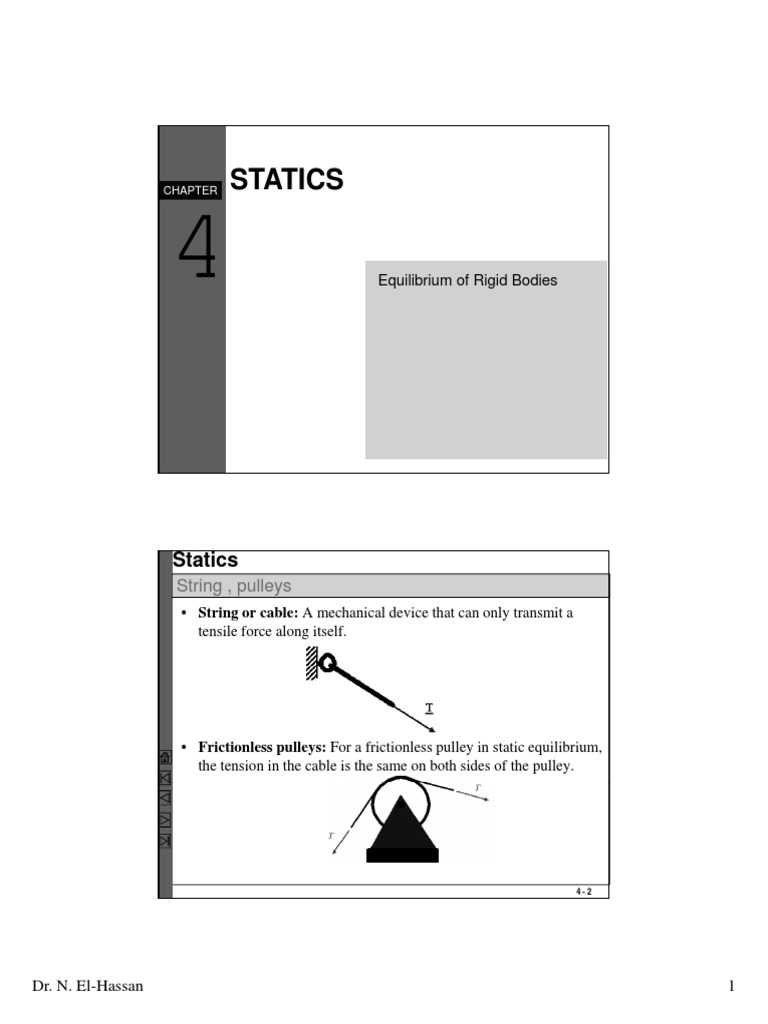 CHAPTER
4
STATICS

Equilibrium of Rigid Bodies

Statics
String , pulleys

• **String or cable:** A mechanical device that can only transmit a tensile force along itself.

T

• **Frictionless pulleys:** For a frictionless pulley in static equilibrium, the tension in the cable is the same on both sides of the pulley.

T

T

4 - 2

Dr. N. El-Hassan

1